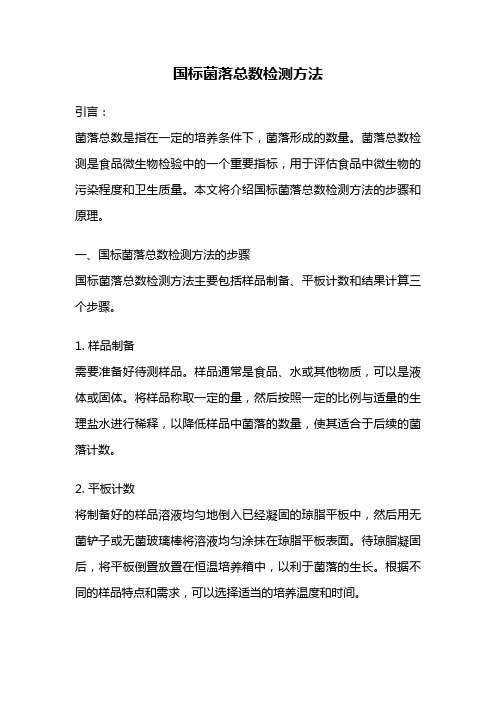 国标菌落总数检测方法

引言：

菌落总数是指在一定的培养条件下，菌落形成的数量。菌落总数检测是食品微生物检验中的一个重要指标，用于评估食品中微生物的污染程度和卫生质量。本文将介绍国标菌落总数检测方法的步骤和原理。

一、国标菌落总数检测方法的步骤

国标菌落总数检测方法主要包括样品制备、平板计数和结果计算三个步骤。

1. 样品制备

需要准备好待测样品。样品通常是食品、水或其他物质，可以是液体或固体。将样品称取一定的量，然后按照一定的比例与适量的生理盐水进行稀释，以降低样品中菌落的数量，使其适合于后续的菌落计数。

2. 平板计数

将制备好的样品溶液均匀地倒入已经凝固的琼脂平板中，然后用无菌铲子或无菌玻璃棒将溶液均匀涂抹在琼脂平板表面。待琼脂凝固后，将平板倒置放置在恒温培养箱中，以利于菌落的生长。根据不同的样品特点和需求，可以选择适当的培养温度和时间。